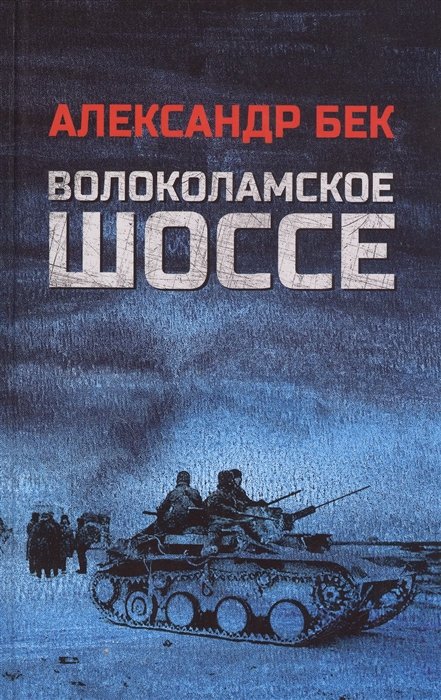 АЛЕКСАНДР БЕК

ВОЛОКОЛАМСКОЕ ШОССЕ